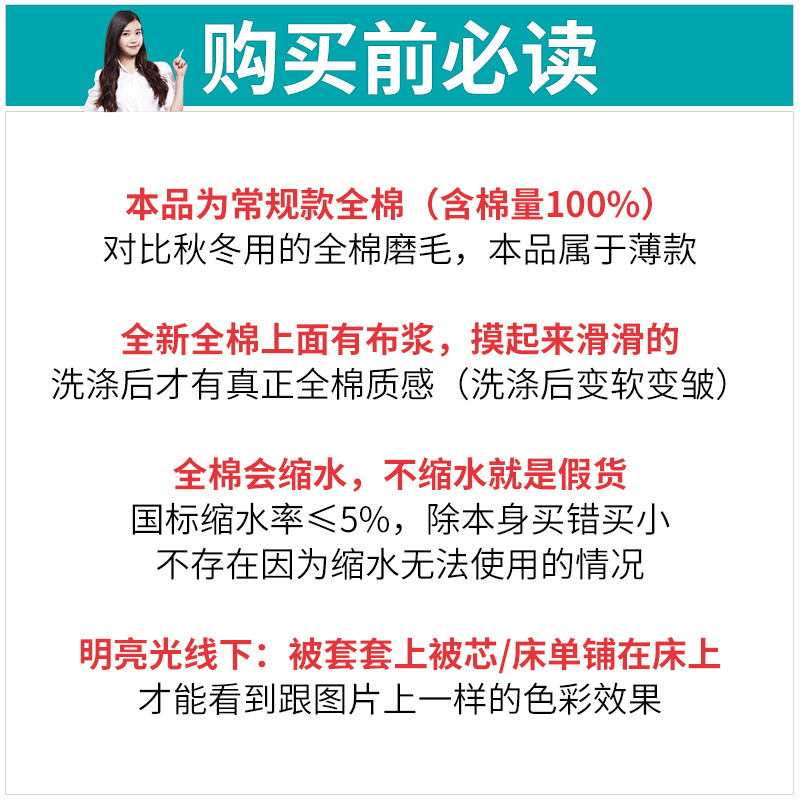 购买前必读

本品为常规款全棉（含棉量100%）
对比秋冬用的全棉磨毛，本品属于薄款

全新全棉上面有布浆，摸起来滑滑的
洗涤后才有真正全棉质感（洗涤后变软变皱）

全棉会缩水，不缩水就是假货
国标缩水率≤5%，除本身买错买小
不存在因为缩水无法使用的情况

明亮光线下：被套套上被芯/床单铺在床上
才能看到跟图片上一样的色彩效果